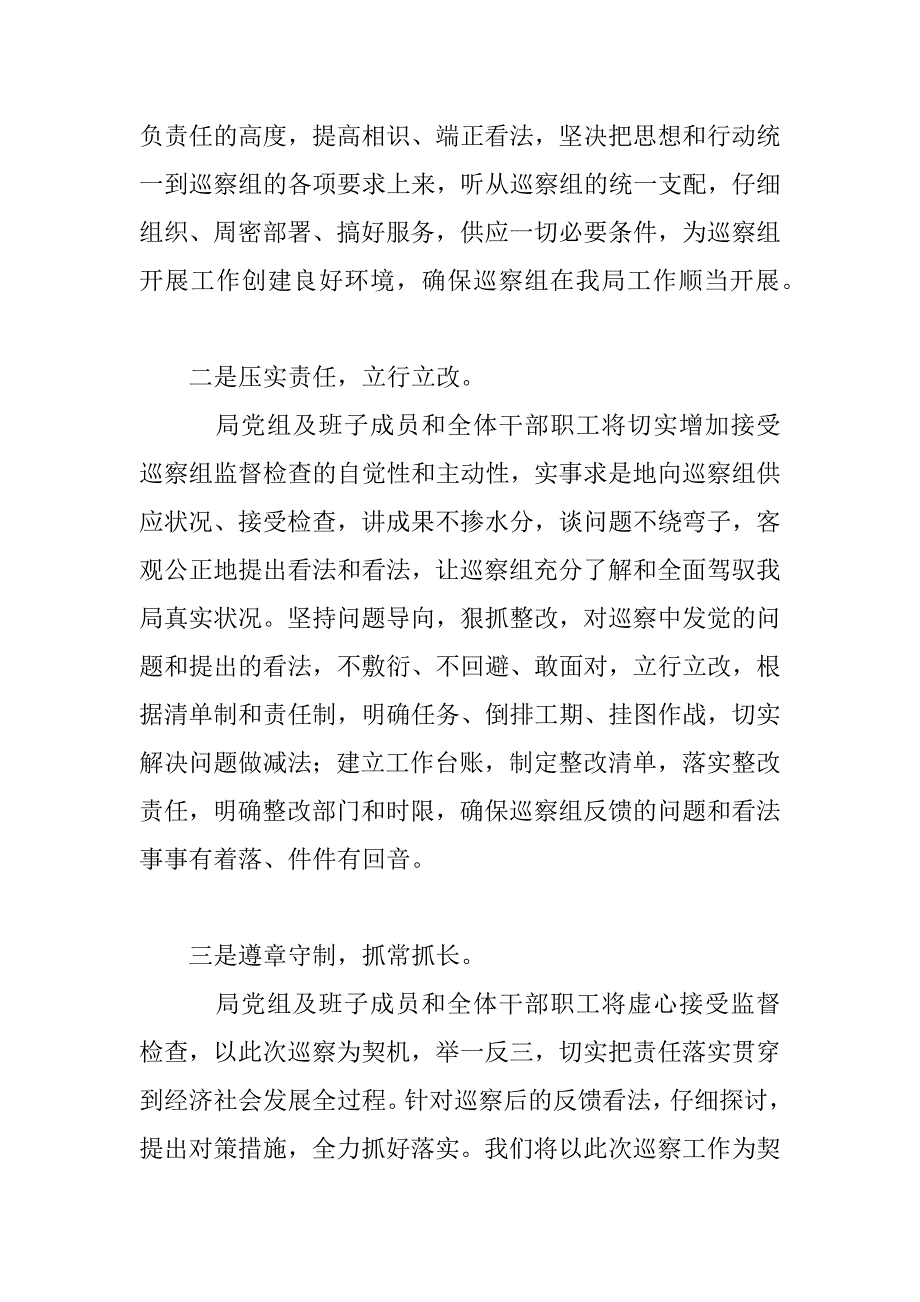 负责任的高度，提高相识、端正看法，坚决把思想和行动统一到巡察组的各项要求上来，听从巡察组的统一支配，仔细组织、周密部署、搞好服务，供应一切必要条件，为巡察组开展工作创建良好环境，确保巡察组在我局工作顺当开展。

二是压实责任，立行立改。

局党组及班子成员和全体干部职工将切实增加接受巡察组监督检查的自觉性和主动性，实事求是地向巡察组供应状况、接受检查，讲成果不掺水分，谈问题不绕弯子，客观公正地提出看法和看法，让巡察组充分了解和全面驾驭我局真实状况。坚持问题导向，狠抓整改，对巡察中发觉的问题和提出的看法，不敷衍、不回避、敢面对，立行立改，根据清单制和责任制，明确任务、倒排工期、挂图作战，切实解决问题做减法；建立工作台账，制定整改清单，落实整改责任，明确整改部门和时限，确保巡察组反馈的问题和看法事事有着落、件件有回音。

三是遵章守制，抓常抓长。

局党组及班子成员和全体干部职工将虚心接受监督检查，以此次巡察为契机，举一反三，切实把责任落实贯穿到经济社会发展全过程。针对巡察后的反馈看法，仔细探讨，提出对策措施，全力抓好落实。我们将以此次巡察工作为契